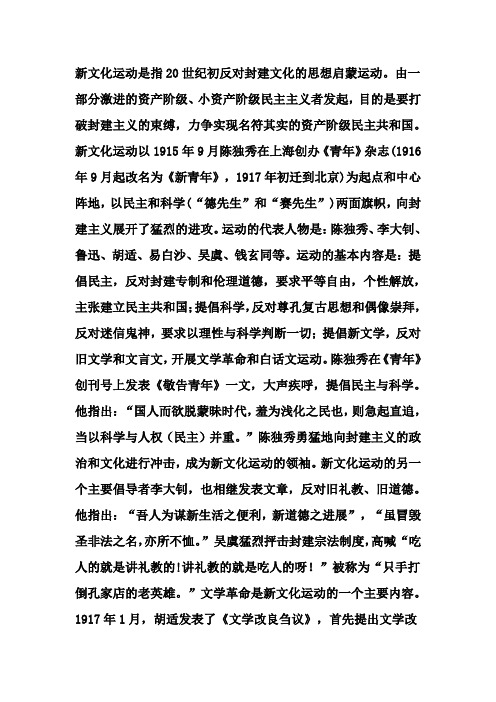 新文化运动是指20世纪初反对封建文化的思想启蒙运动。由一部分激进的资产阶级、小资产阶级民主主义者发起，目的是要打破封建主义的束缚，力争实现名符其实的资产阶级民主共和国。新文化运动以1915年9月陈独秀在上海创办《青年》杂志(1916年9月起改名为《新青年》，1917年初迁到北京)为起点和中心阵地，以民主和科学(“德先生”和“赛先生”)两面旗帜，向封建主义展开了猛烈的进攻。运动的代表人物是：陈独秀、李大钊、鲁迅、胡适、易白沙、吴虞、钱玄同等。运动的基本内容是：提倡民主，反对封建专制和伦理道德，要求平等自由，个性解放，主张建立民主共和国；提倡科学，反对尊孔复古思想和偶像崇拜，反对迷信鬼神，要求以理性与科学判断一切；提倡新文学，反对旧文学和文言文，开展文学革命和白话文运动。陈独秀在《青年》创刊号上发表《敬告青年》一文，大声疾呼，提倡民主与科学。他指出：“国人而欲脱蒙昧时代，羞为浅化之民也，则急起直追，当以科学与人权（民主）并重。”陈独秀勇猛地向封建主义的政治和文化进行冲击，成为新文化运动的领袖。新文化运动的另一个主要倡导者李大钊，也相继发表文章，反对旧礼教、旧道德。他指出：“吾人为谋新生活之便利，新道德之进展”，“虽冒毁圣非法之名，亦所不恤。”吴虞猛烈抨击封建宗法制度，高喊“吃人的就是讲礼教的!讲礼教的就是吃人的呀！”被称为“只手打倒孔家店的老英雄。”文学革命是新文化运动的一个主要内容。1917年1月，胡适发表了《文学改良刍议》，首先提出文学改